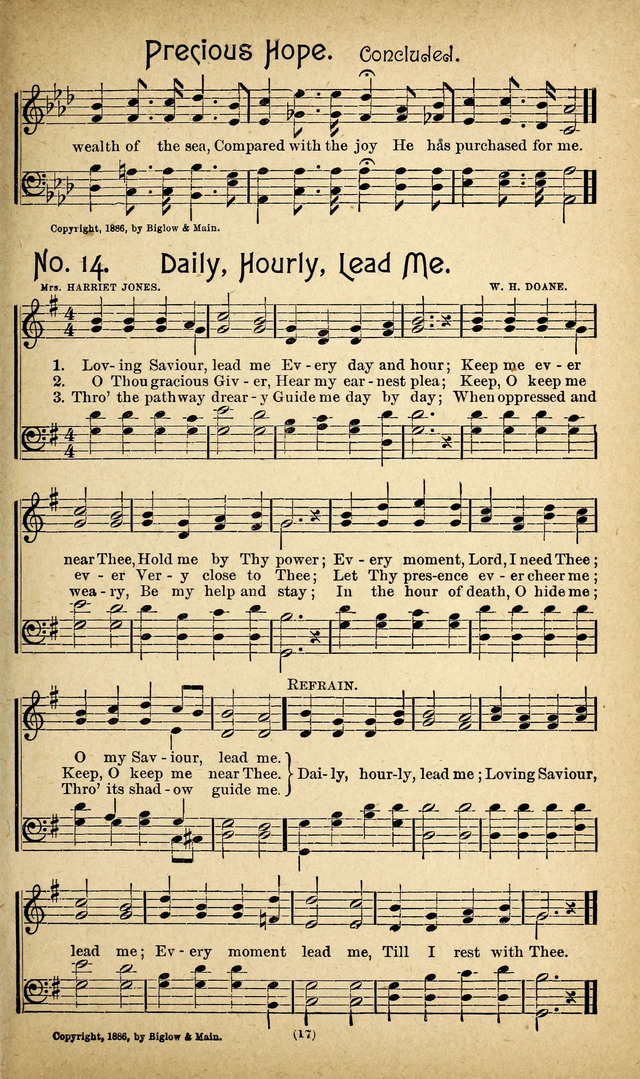 Precious Hope. Concluded.

wealth of the sea, Compared with the joy He has purchased for me.

Copyright, 1886, by Biglow & Main.

No. 14. Daily, Hourly, Lead Me.

Mrs. HARRIET JONES.

W. H. DOANE.

1. Lov-ing Saviour, lead me Ev-ery day and hour; Keep me ev-er near Thee, Hold me by Thy power; Ev-ery moment, Lord, I need Thee; O my Sav-iour, lead me.
2. O Thou gracious Giv-er, Hear my ear-nest plea; Keep, O keep me ev-er Ver-y close to Thee; Let Thy pres-ence ev-er cheer me; Keep, O keep me near Thee.
3. Thro' the pathway drear-y Guide me day by day; When oppressed and wea-ry, Be my help and stay; In the hour of death, O hide me; Thro' its shad-ow guide me.

REFRAIN.

Dai-ly, hour-ly, lead me; Loving Saviour, lead me; Ev-ery moment lead me, Till I rest with Thee.

Copyright, 1886, by Biglow & Main.

(17)